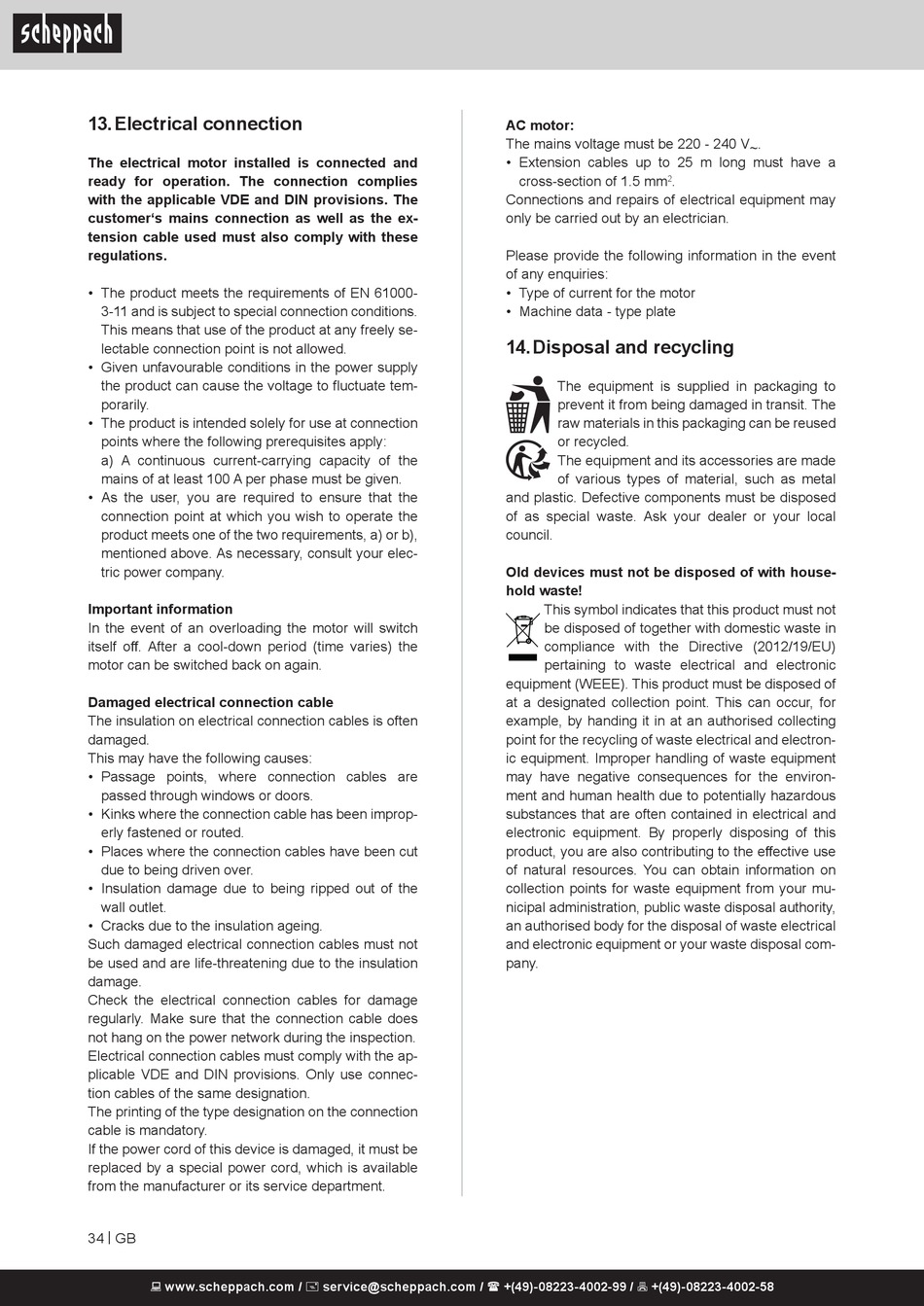 scheppach

13. Electrical connection

The electrical motor installed is connected and ready for operation. The connection complies with the applicable VDE and DIN provisions. The customer's mains connection as well as the extension cable used must also comply with these regulations.

• The product meets the requirements of EN 61000-3-11 and is subject to special connection conditions. This means that use of the product at any freely selectable connection point is not allowed.
• Given unfavourable conditions in the power supply the product can cause the voltage to fluctuate temporarily.
• The product is intended solely for use at connection points where the following prerequisites apply:
a) A continuous current-carrying capacity of the mains of at least 100 A per phase must be given.
• As the user, you are required to ensure that the connection point at which you wish to operate the product meets one of the two requirements, a) or b), mentioned above. As necessary, consult your electric power company.

Important information
In the event of an overloading the motor will switch itself off. After a cool-down period (time varies) the motor can be switched back on again.

Damaged electrical connection cable
The insulation on electrical connection cables is often damaged.
This may have the following causes:
• Passage points, where connection cables are passed through windows or doors.
• Kinks where the connection cable has been improperly fastened or routed.
• Places where the connection cables have been cut due to being driven over.
• Insulation damage due to being ripped out of the wall outlet.
• Cracks due to the insulation ageing.
Such damaged electrical connection cables must not be used and are life-threatening due to the insulation damage.
Check the electrical connection cables for damage regularly. Make sure that the connection cable does not hang on the power network during the inspection.
Electrical connection cables must comply with the applicable VDE and DIN provisions. Only use connection cables of the same designation.
The printing of the type designation on the connection cable is mandatory.
If the power cord of this device is damaged, it must be replaced by a special power cord, which is available from the manufacturer or its service department.

AC motor:
The mains voltage must be 220 - 240 V~.
• Extension cables up to 25 m long must have a cross-section of 1.5 mm$^2$.
Connections and repairs of electrical equipment may only be carried out by an electrician.

Please provide the following information in the event of any enquiries:
• Type of current for the motor
• Machine data - type plate

14. Disposal and recycling

The equipment is supplied in packaging to prevent it from being damaged in transit. The raw materials in this packaging can be reused or recycled.
The equipment and its accessories are made of various types of material, such as metal and plastic. Defective components must be disposed of as special waste. Ask your dealer or your local council.

Old devices must not be disposed of with household waste!
This symbol indicates that this product must not be disposed of together with domestic waste in compliance with the Directive (2012/19/EU) pertaining to waste electrical and electronic equipment (WEEE). This product must be disposed of at a designated collection point. This can occur, for example, by handing it in at an authorised collecting point for the recycling of waste electrical and electronic equipment. Improper handling of waste equipment may have negative consequences for the environment and human health due to potentially hazardous substances that are often contained in electrical and electronic equipment. By properly disposing of this product, you are also contributing to the effective use of natural resources. You can obtain information on collection points for waste equipment from your municipal administration, public waste disposal authority, an authorised body for the disposal of waste electrical and electronic equipment or your waste disposal company.

34 | GB

www.scheppach.com / service@scheppach.com / +(49)-08223-4002-99 / +(49)-08223-4002-58